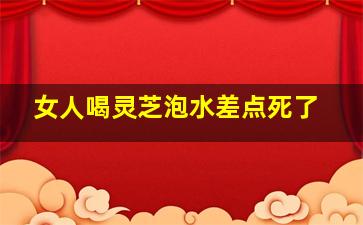 女人喝灵芝泡水差点死了